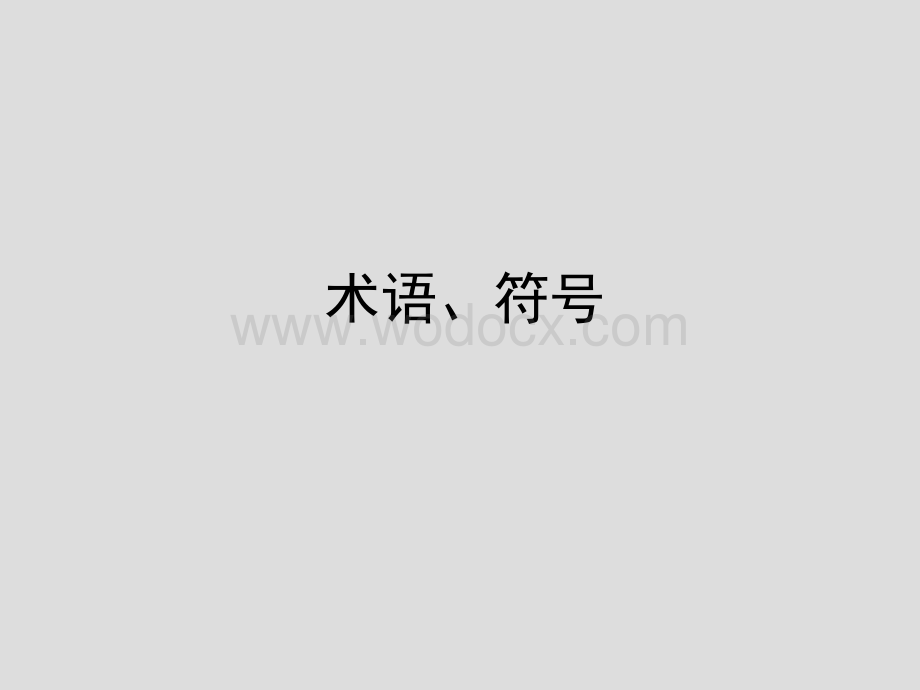 术语、符号

www.wodocx.com